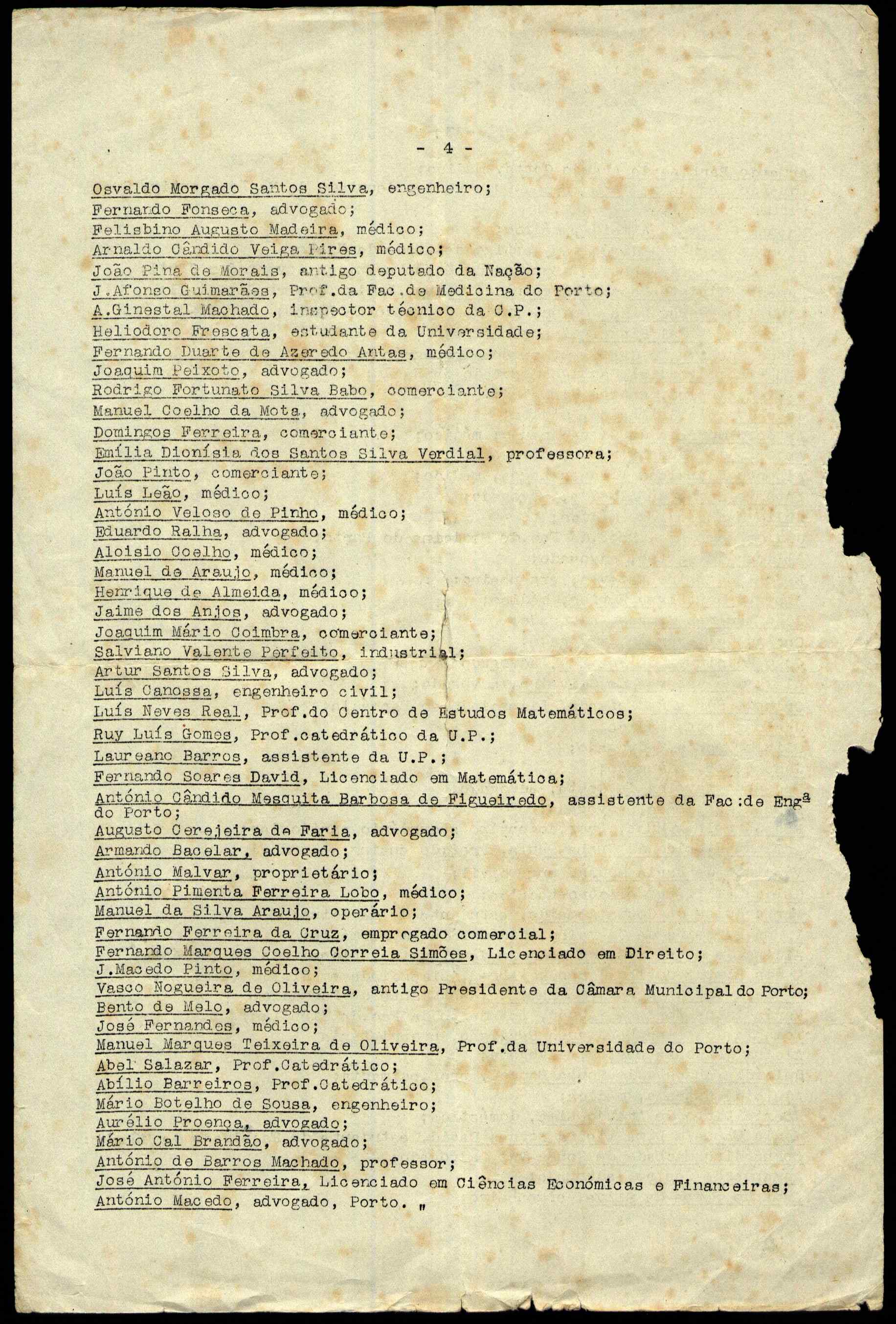 - 4 -

Osvaldo Morgado Santos Silva, engenheiro;
Fernando Fonseca, advogado;
Felisbino Augusto Madeira, médico;
Arnaldo Cândido Veiga Pires, médico;
João Pina de Morais, antigo deputado da Nação;
J.Afonso Guimarães, Prof.da Fac.de Medicina do Porto;
A.Ginestal Machado, inspector técnico da C.P.;
Heliodoro Frescata, estudante da Universidade;
Fernando Duarte de Azeredo Antas, médico;
Joaquim Peixoto, advogado;
Rodrigo Fortunato Silva Babo, comerciante;
Manuel Coelho da Mota, advogado;
Domingos Ferreira, comerciante;
Emília Dionísia dos Santos Silva Verdial, professora;
João Pinto, comerciante;
Luís Leão, médico;
António Veloso de Pinho, médico;
Eduardo Ralha, advogado;
Aloisio Coelho, médico;
Manuel de Araujo, médico;
Henrique de Almeida, médico;
Jaime dos Anjos, advogado;
Joaquim Mário Coimbra, comerciante;
Salviano Valente Perfeito, industrial;
Artur Santos Silva, advogado;
Luís Canossa, engenheiro civil;
Luís Neves Real, Prof.do Centro de Estudos Matemáticos;
Ruy Luís Gomes, Prof.catedrático da U.P.;
Laureano Barros, assistente da U.P.;
Fernando Soares David, Licenciado em Matemática;
António Cândido Mesquita Barbosa de Figueiredo, assistente da Fac:de Engª do Porto;
Augusto Cerejeira de Faria, advogado;
Armando Bacelar, advogado;
António Malvar, proprietário;
António Pimenta Ferreira Lobo, médico;
Manuel da Silva Araujo, operário;
Fernando Ferreira da Cruz, empregado comercial;
Fernando Marques Coelho Correia Simões, Licenciado em Direito;
J.Macedo Pinto, médico;
Vasco Nogueira de Oliveira, antigo Presidente da Câmara Municipal do Porto;
Bento de Melo, advogado;
José Fernandes, médico;
Manuel Marques Teixeira de Oliveira, Prof.da Universidade do Porto;
Abel Salazar, Prof.Catedrático;
Abílio Barreiros, Prof.Catedrático;
Mário Botelho de Sousa, engenheiro;
Aurélio Proença, advogado;
Mário Cal Brandão, advogado;
António de Barros Machado, professor;
José António Ferreira, Licenciado em Ciências Económicas e Financeiras;
António Macedo, advogado, Porto. „